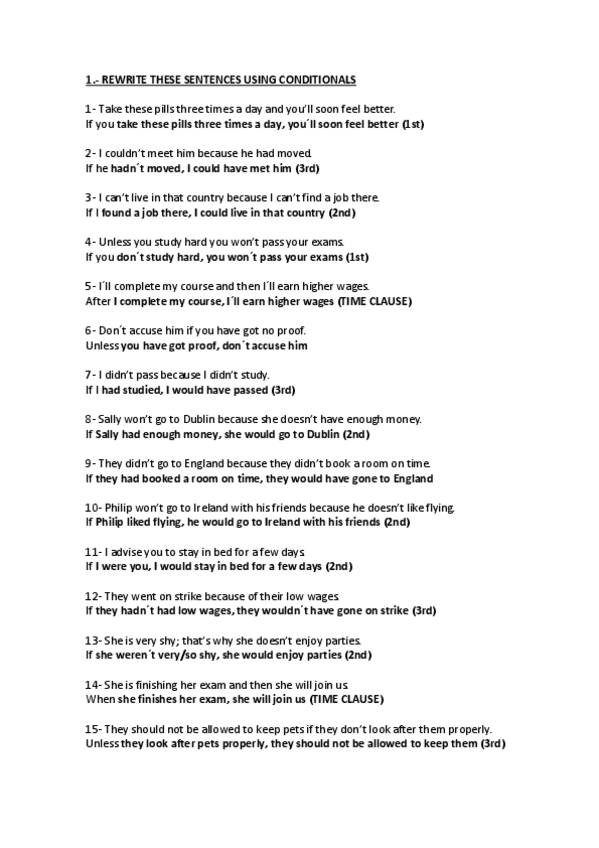 1.- REWRITE THESE SENTENCES USING CONDITIONALS

1- Take these pills three times a day and you'll soon feel better.
If you take these pills three times a day, you´ll soon feel better (1st)

2- I couldn't meet him because he had moved.
If he hadn´t moved, I could have met him (3rd)

3- I can't live in that country because I can't find a job there.
If I found a job there, I could live in that country (2nd)

4- Unless you study hard you won't pass your exams.
If you don´t study hard, you won´t pass your exams (1st)

5- I´ll complete my course and then I´ll earn higher wages.
After I complete my course, I´ll earn higher wages (TIME CLAUSE)

6- Don´t accuse him if you have got no proof.
Unless you have got proof, don´t accuse him

7- I didn't pass because I didn't study.
If I had studied, I would have passed (3rd)

8- Sally won't go to Dublin because she doesn't have enough money.
If Sally had enough money, she would go to Dublin (2nd)

9- They didn't go to England because they didn't book a room on time.
If they had booked a room on time, they would have gone to England

10- Philip won't go to Ireland with his friends because he doesn't like flying.
If Philip liked flying, he would go to Ireland with his friends (2nd)

11- I advise you to stay in bed for a few days.
If I were you, I would stay in bed for a few days (2nd)

12- They went on strike because of their low wages.
If they hadn´t had low wages, they wouldn´t have gone on strike (3rd)

13- She is very shy; that's why she doesn't enjoy parties.
If she weren´t very/so shy, she would enjoy parties (2nd)

14- She is finishing her exam and then she will join us.
When she finishes her exam, she will join us (TIME CLAUSE)

15- They should not be allowed to keep pets if they don't look after them properly.
Unless they look after pets properly, they should not be allowed to keep them (3rd)